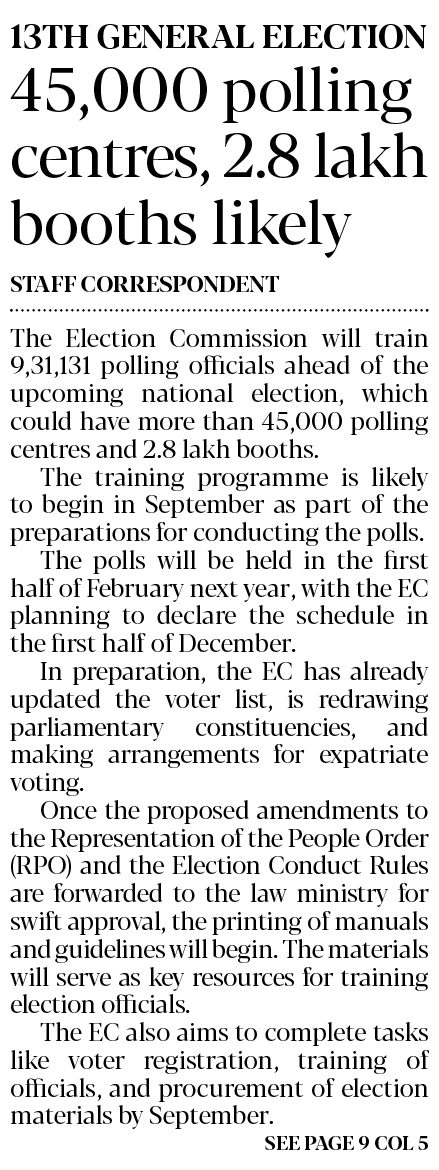 13TH GENERAL ELECTION

45,000 polling centres, 2.8 lakh booths likely

STAFF CORRESPONDENT

The Election Commission will train 9,31,131 polling officials ahead of the upcoming national election, which could have more than 45,000 polling centres and 2.8 lakh booths.

The training programme is likely to begin in September as part of the preparations for conducting the polls.

The polls will be held in the first half of February next year, with the EC planning to declare the schedule in the first half of December.

In preparation, the EC has already updated the voter list, is redrawing parliamentary constituencies, and making arrangements for expatriate voting.

Once the proposed amendments to the Representation of the People Order (RPO) and the Election Conduct Rules are forwarded to the law ministry for swift approval, the printing of manuals and guidelines will begin. The materials will serve as key resources for training election officials.

The EC also aims to complete tasks like voter registration, training of officials, and procurement of election materials by September.

SEE PAGE 9 COL 5